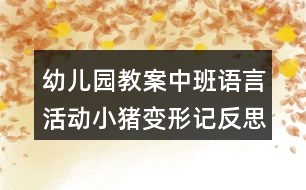 幼儿园教案中班语言活动小猪变形记反思